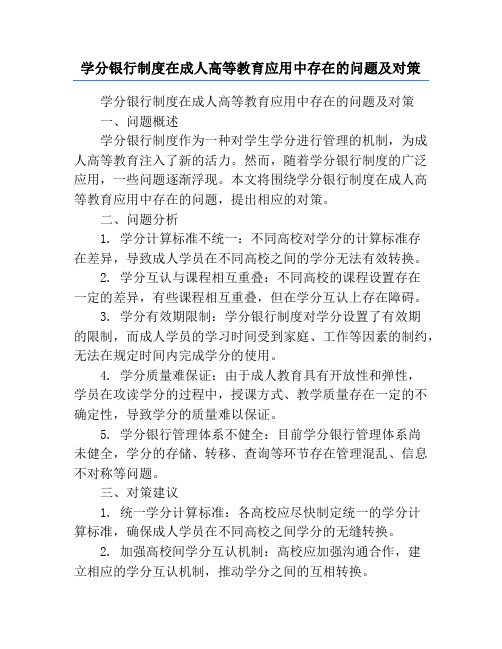 学分银行制度在成人高等教育应用中存在的问题及对策

学分银行制度在成人高等教育应用中存在的问题及对策

一、问题概述

学分银行制度作为一种对学生学分进行管理的机制，为成人高等教育注入了新的活力。然而，随着学分银行制度的广泛应用，一些问题逐渐浮现。本文将围绕学分银行制度在成人高等教育应用中存在的问题，提出相应的对策。

二、问题分析

1. 学分计算标准不统一：不同高校对学分的计算标准存在差异，导致成人学员在不同高校之间的学分无法有效转换。

2. 学分互认与课程相互重叠：不同高校的课程设置存在一定的差异，有些课程相互重叠，但在学分互认上存在障碍。

3. 学分有效期限制：学分银行制度对学分设置了有效期的限制，而成人学员的学习时间受到家庭、工作等因素的制约，无法在规定时间内完成学分的使用。

4. 学分质量难保证：由于成人教育具有开放性和弹性，学员在攻读学分的过程中，授课方式、教学质量存在一定的不确定性，导致学分的质量难以保证。

5. 学分银行管理体系不健全：目前学分银行管理体系尚未健全，学分的存储、转移、查询等环节存在管理混乱、信息不对称等问题。

三、对策建议

1. 统一学分计算标准：各高校应尽快制定统一的学分计算标准，确保成人学员在不同高校之间学分的无缝转换。

2. 加强高校间学分互认机制：高校应加强沟通合作，建立相应的学分互认机制，推动学分之间的互相转换。